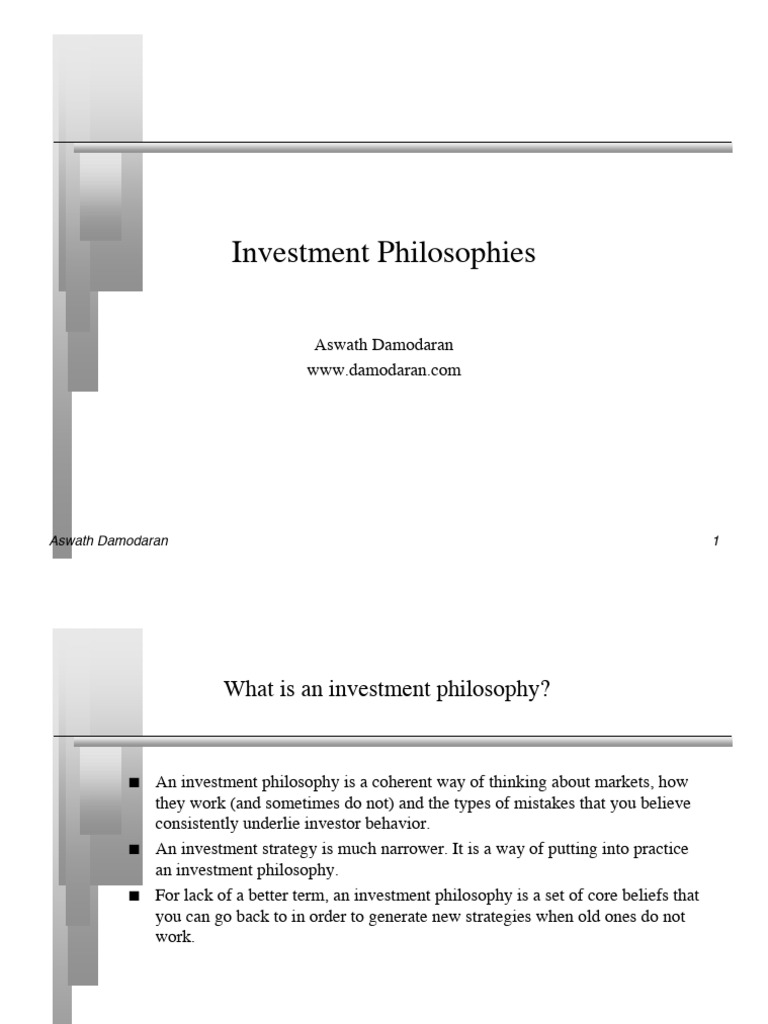 Investment Philosophies

Aswath Damodaran
www.damodaran.com

Aswath Damodaran

1

What is an investment philosophy?

■ An investment philosophy is a coherent way of thinking about markets, how they work (and sometimes do not) and the types of mistakes that you believe consistently underlie investor behavior.

■ An investment strategy is much narrower. It is a way of putting into practice an investment philosophy.

■ For lack of a better term, an investment philosophy is a set of core beliefs that you can go back to in order to generate new strategies when old ones do not work.